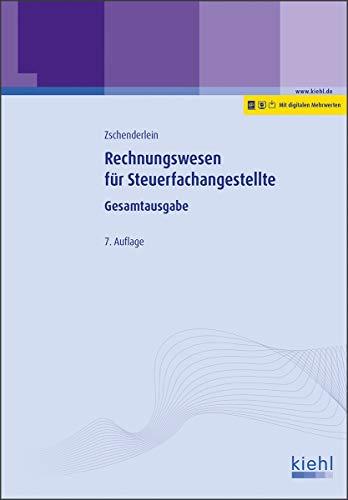 www.kiehl.de

Mit digitalen Mehrwerten

Zschenderlein

Rechnungswesen für Steuerfachangestellte

Gesamtausgabe

7. Auflage

kiehl